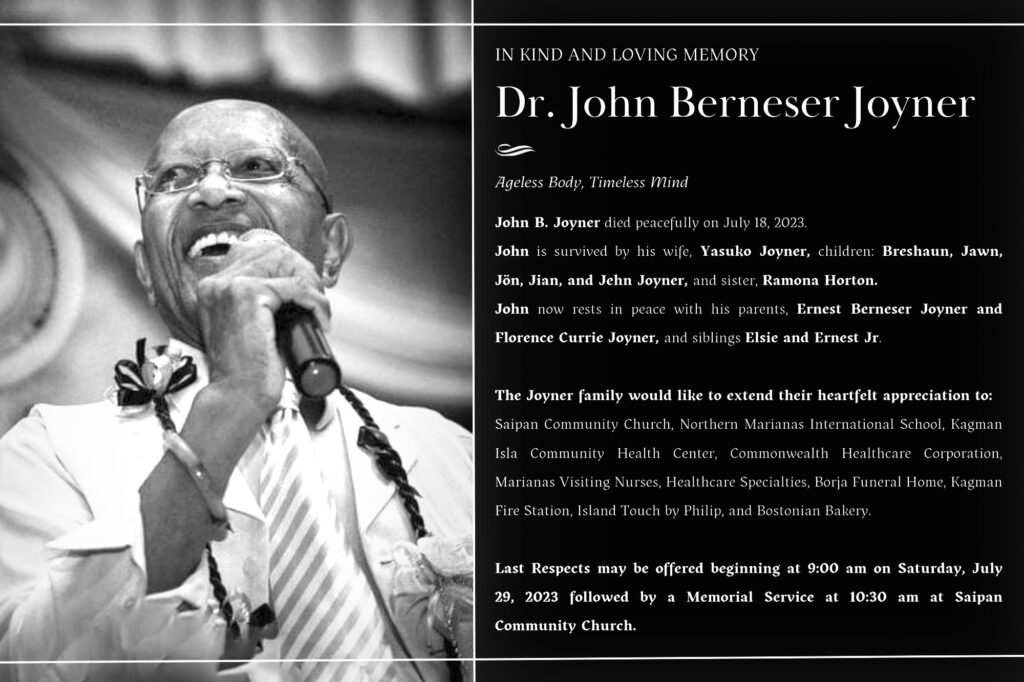 IN KIND AND LOVING MEMORY

Dr. John Berneser Joyner

Ageless Body, Timeless Mind

John B. Joyner died peacefully on July 18, 2023.

John is survived by his wife, Yasuko Joyner, children: Breshaun, Jawn, Jön, Jian, and Jehn Joyner, and sister, Ramona Horton.

John now rests in peace with his parents, Ernest Berneser Joyner and Florence Currie Joyner, and siblings Elsie and Ernest Jr.

The Joyner family would like to extend their heartfelt appreciation to: Saipan Community Church, Northern Marianas International School, Kagman Isla Community Health Center, Commonwealth Healthcare Corporation, Marianas Visiting Nurses, Healthcare Specialties, Borja Funeral Home, Kagman Fire Station, Island Touch by Philip, and Bostonian Bakery.

Last Respects may be offered beginning at 9:00 am on Saturday, July 29, 2023 followed by a Memorial Service at 10:30 am at Saipan Community Church.